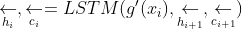 $\underset{h_i}{\leftarrow}, \underset{c_i}{\leftarrow} = LSTM(g'(x_i), \underset{h_{i+1}}{\leftarrow}, \underset{c_{i+1}}{\leftarrow})$